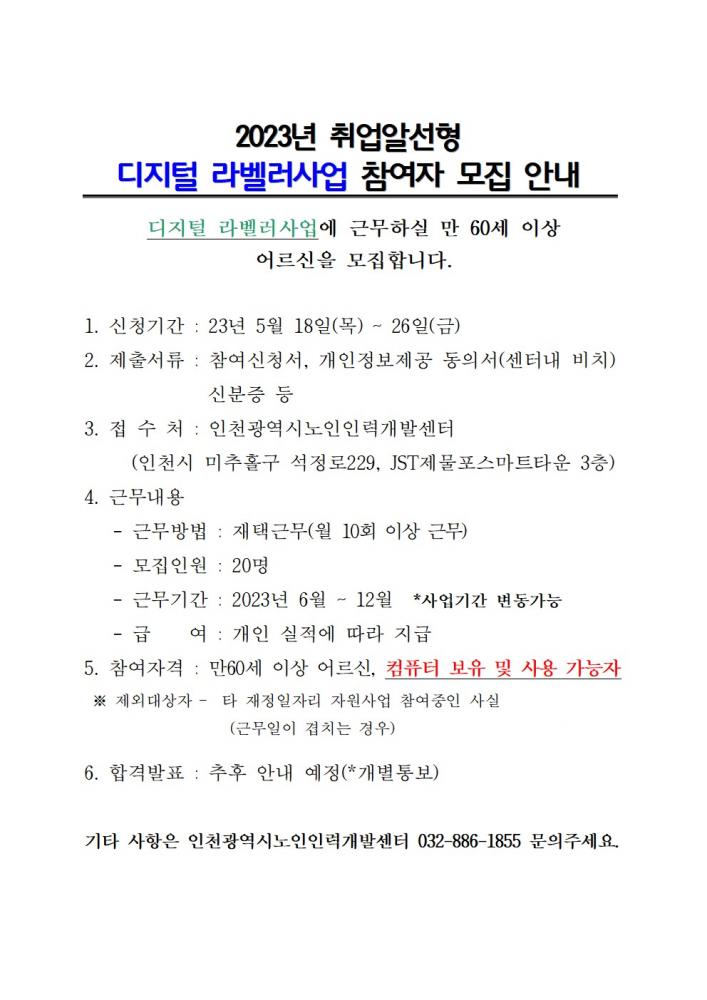 2023년 취업알선형
디지털 라벨러사업 참여자 모집 안내

디지털 라벨러사업에 근무하실 만 60세 이상 어르신을 모집합니다.

1. 신청기간 : 23년 5월 18일(목) ~ 26일(금)
2. 제출서류 : 참여신청서, 개인정보제공 동의서(센터내 비치) 신분증 등
3. 접 수 처 : 인천광역시노인인력개발센터
(인천시 미추홀구 석정로229, JST제물포스마트타운 3층)
4. 근무내용
- 근무방법 : 재택근무(월 10회 이상 근무)
- 모집인원 : 20명
- 근무기간 : 2023년 6월 ~ 12월 *사업기간 변동가능
- 급 여 : 개인 실적에 따라 지급
5. 참여자격 : 만60세 이상 어르신, 컴퓨터 보유 및 사용 가능자
※ 제외대상자 - 타 재정일자리 자원사업 참여중인 사실 (근무일이 겹치는 경우)
6. 합격발표 : 추후 안내 예정(*개별통보)

기타 사항은 인천광역시노인인력개발센터 032-886-1855 문의주세요.